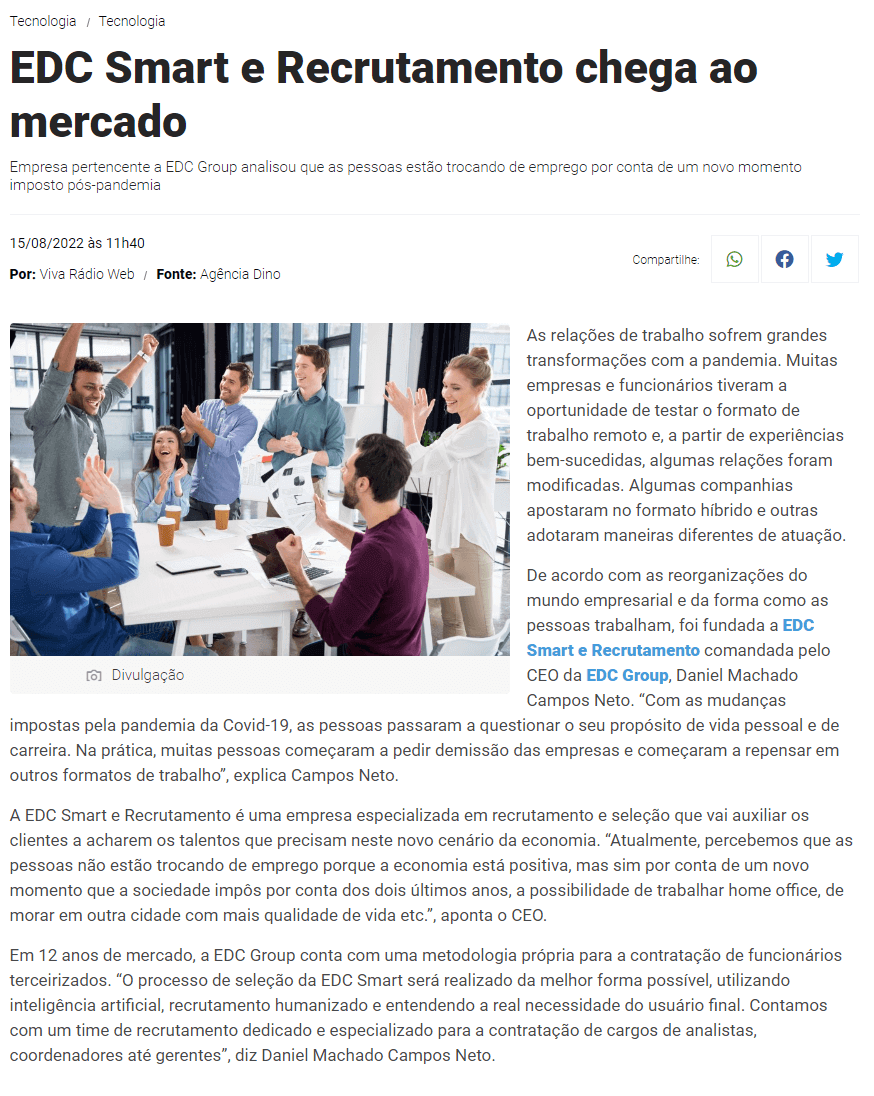 Tecnologia / Tecnologia

EDC Smart e Recrutamento chega ao mercado

Empresa pertencente a EDC Group analisou que as pessoas estão trocando de emprego por conta de um novo momento imposto pós-pandemia

15/08/2022 às 11h40

Por: Viva Rádio Web / Fonte: Agência Dino

Compartilhe:

Divulgação

As relações de trabalho sofrem grandes transformações com a pandemia. Muitas empresas e funcionários tiveram a oportunidade de testar o formato de trabalho remoto e, a partir de experiências bem-sucedidas, algumas relações foram modificadas. Algumas companhias apostaram no formato híbrido e outras adotaram maneiras diferentes de atuação.

De acordo com as reorganizações do mundo empresarial e da forma como as pessoas trabalham, foi fundada a EDC Smart e Recrutamento comandada pelo CEO da EDC Group, Daniel Machado Campos Neto. “Com as mudanças impostas pela pandemia da Covid-19, as pessoas passaram a questionar o seu propósito de vida pessoal e de carreira. Na prática, muitas pessoas começaram a pedir demissão das empresas e começaram a repensar em outros formatos de trabalho”, explica Campos Neto.

A EDC Smart e Recrutamento é uma empresa especializada em recrutamento e seleção que vai auxiliar os clientes a acharem os talentos que precisam neste novo cenário da economia. “Atualmente, percebemos que as pessoas não estão trocando de emprego porque a economia está positiva, mas sim por conta de um novo momento que a sociedade impôs por conta dos dois últimos anos, a possibilidade de trabalhar home office, de morar em outra cidade com mais qualidade de vida etc.”, aponta o CEO.

Em 12 anos de mercado, a EDC Group conta com uma metodologia própria para a contratação de funcionários terceirizados. “O processo de seleção da EDC Smart será realizado da melhor forma possível, utilizando inteligência artificial, recrutamento humanizado e entendendo a real necessidade do usuário final. Contamos com um time de recrutamento dedicado e especializado para a contratação de cargos de analistas, coordenadores até gerentes”, diz Daniel Machado Campos Neto.